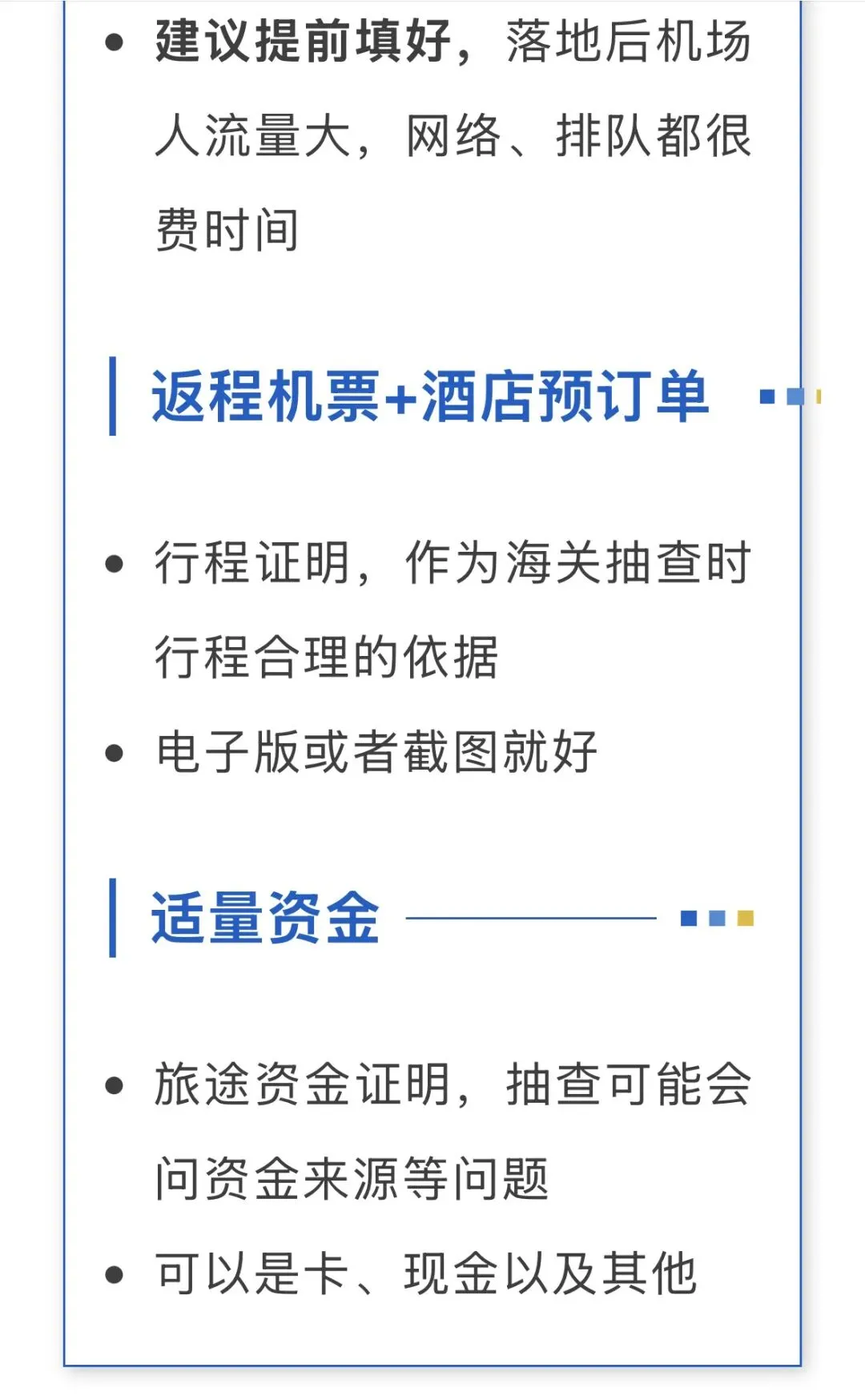 • 建议提前填好，落地后机场人流量大，网络、排队都很费时间

返程机票+酒店预订单

• 行程证明，作为海关抽查时行程合理的依据
• 电子版或者截图就好

适量资金

• 旅途资金证明，抽查可能会问资金来源等问题
• 可以是卡、现金以及其他